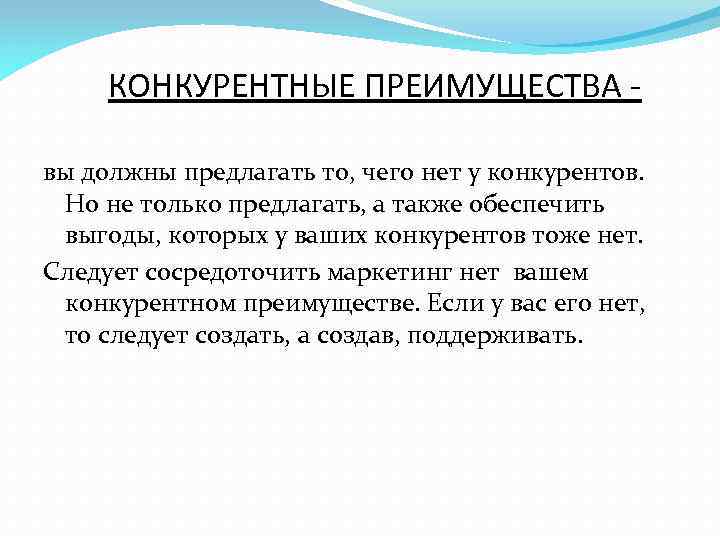 КОНКУРЕНТНЫЕ ПРЕИМУЩЕСТВА -

вы должны предлагать то, чего нет у конкурентов. Но не только предлагать, а также обеспечить выгоды, которых у ваших конкурентов тоже нет.

Следует сосредоточить маркетинг нет вашем конкурентном преимуществе. Если у вас его нет, то следует создать, а создав, поддерживать.